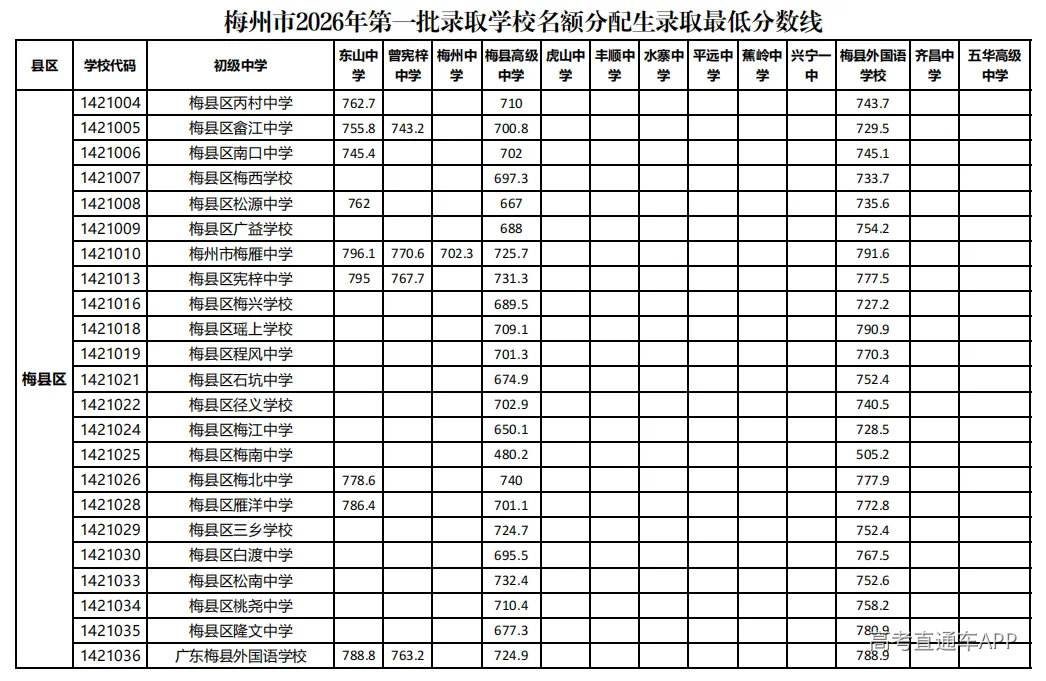 梅州市2026年第一批录取学校名额分配生录取最低分数线

| 县区 | 学校代码 | 初级中学 | 东山中学 | 曾宪梓中学 | 梅州中学 | 梅县高级中学 | 虎山中学 | 丰顺中学 | 水寨中学 | 平远中学 | 蕉岭中学 | 兴宁一中 | 梅县外国语学校 | 齐昌中学 | 五华高级中学 |
|---|---|---|---|---|---|---|---|---|---|---|---|---|---|---|---|
| 梅县区 | 1421004 | 梅县区丙村中学 | 762.7 | | | 710 | | | | | | | 743.7 | | |
| | 1421005 | 梅县区畲江中学 | 755.8 | 743.2 | | 700.8 | | | | | | | 729.5 | | |
| | 1421006 | 梅县区南口中学 | 745.4 | | | 702 | | | | | | | 745.1 | | |
| | 1421007 | 梅县区梅西学校 | | | | 697.3 | | | | | | | 733.7 | | |
| | 1421008 | 梅县区松源中学 | 762 | | | 667 | | | | | | | 735.6 | | |
| | 1421009 | 梅县区广益学校 | | | | 688 | | | | | | | 754.2 | | |
| | 1421010 | 梅州市梅雁中学 | 796.1 | 770.6 | 702.3 | 725.7 | | | | | | | 791.6 | | |
| | 1421013 | 梅县区宪梓中学 | 795 | 767.7 | | 731.3 | | | | | | | 777.5 | | |
| | 1421016 | 梅县区梅兴学校 | | | | 689.5 | | | | | | | 727.2 | | |
| | 1421018 | 梅县区瑶上学校 | | | | 709.1 | | | | | | | 790.9 | | |
| | 1421019 | 梅县区程风中学 | | | | 701.3 | | | | | | | 770.3 | | |
| | 1421021 | 梅县区石坑中学 | | | | 674.9 | | | | | | | 752.4 | | |
| | 1421022 | 梅县区径义学校 | | | | 702.9 | | | | | | | 740.5 | | |
| | 1421024 | 梅县区梅江中学 | | | | 650.1 | | | | | | | 728.5 | | |
| | 1421025 | 梅县区梅南中学 | | | | 480.2 | | | | | | | 505.2 | | |
| | 1421026 | 梅县区梅北中学 | 778.6 | | | 740 | | | | | | | 777.9 | | |
| | 1421028 | 梅县区雁洋中学 | 786.4 | | | 701.1 | | | | | | | 772.8 | | |
| | 1421029 | 梅县区三乡学校 | | | | 724.7 | | | | | | | 752.4 | | |
| | 1421030 | 梅县区白渡中学 | | | | 695.5 | | | | | | | 767.5 | | |
| | 1421033 | 梅县区松南中学 | | | | 732.4 | | | | | | | 752.6 | | |
| | 1421034 | 梅县区桃尧中学 | | | | 710.4 | | | | | | | 758.2 | | |
| | 1421035 | 梅县区隆文中学 | | | | 677.3 | | | | | | | 780.9 | | |
| | 1421036 | 广东梅县外国语学校 | 788.8 | 763.2 | | 724.9 | | | | | | | 788.9 | | |

高考直通车APP